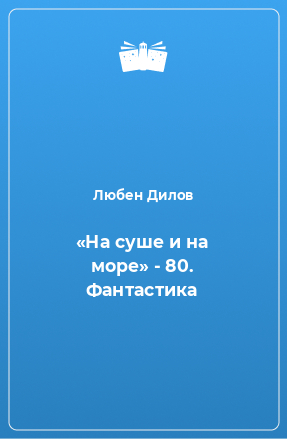 Любен Дилов

«На суше и на море» - 80. Фантастика